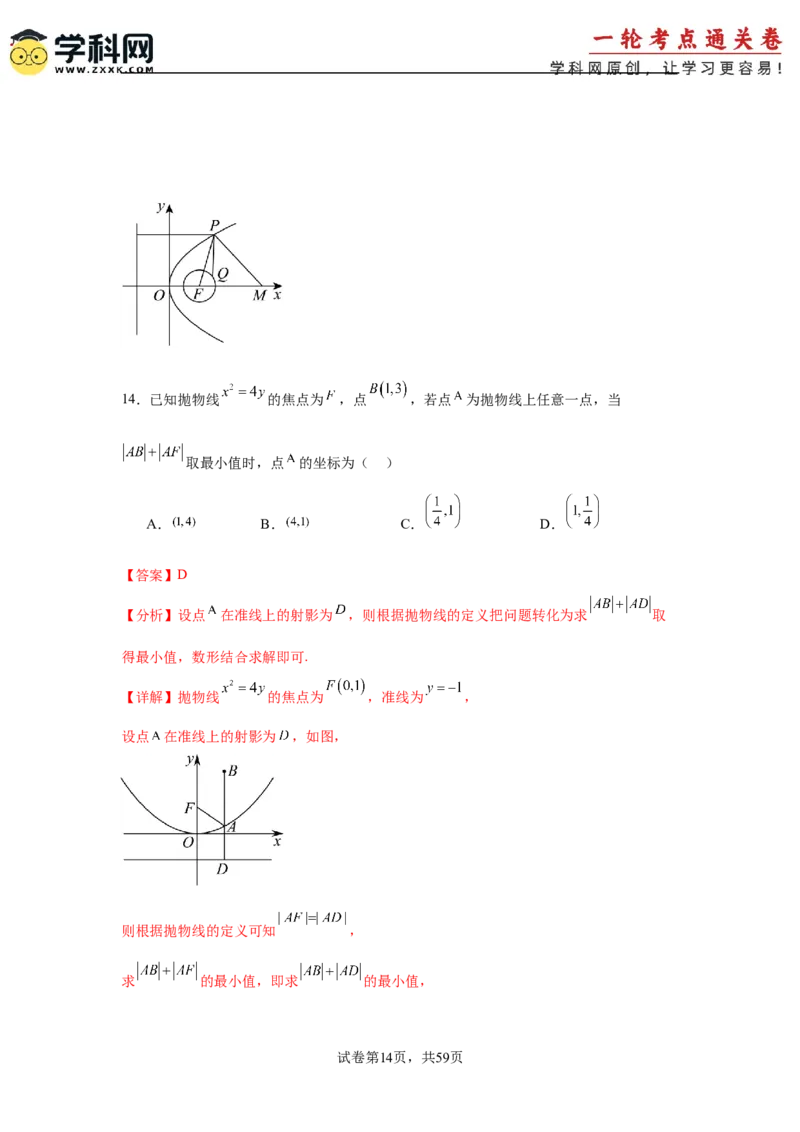 学科网
WWW.ZXXK.COM

一轮考点通关卷
学科网原创，让学习更容易！

y
P
Q
O F M x

14．已知抛物线$x^2=4y$的焦点为$F$，点$B(1,3)$，若点A为抛物线上任意一点，当$|AB|+|AF|$取最小值时，点A的坐标为（ ）

A．$(1,4)$ B．$(4,1)$ C．$\left(\frac{1}{4},1\right)$ D．$\left(1,\frac{1}{4}\right)$

【答案】D

【分析】设点A在准线上的射影为$D$，则根据抛物线的定义把问题转化为求$|AB|+|AD|$取得最小值，数形结合求解即可.

【详解】抛物线$x^2=4y$的焦点为$F(0,1)$，准线为$y=-1$，

设点A在准线上的射影为$D$，如图，

y B
F
A
O x
D

则根据抛物线的定义可知$|AF|=|AD|$，

求$|AB|+|AF|$的最小值，即求$|AB|+|AD|$的最小值，

试卷第14页，共59页